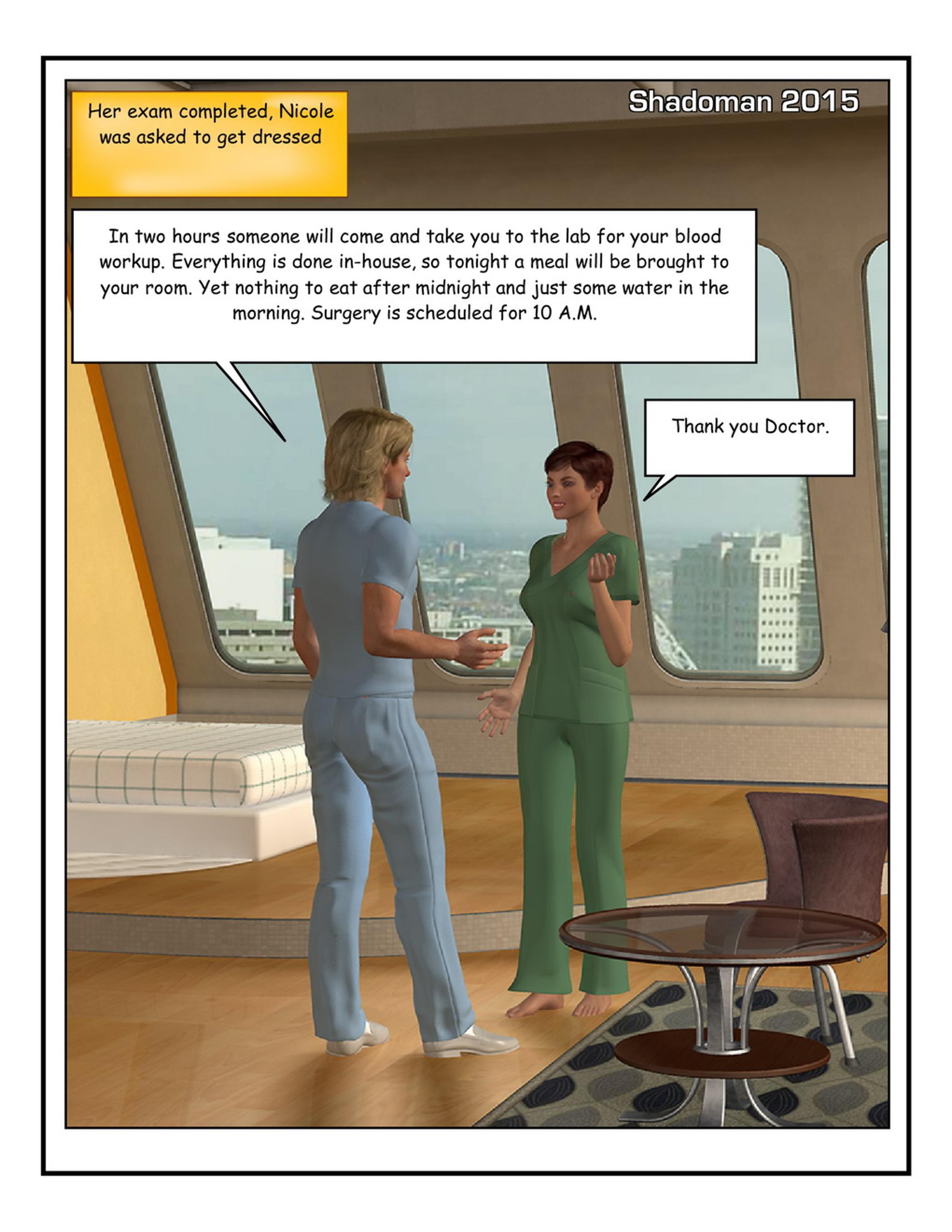 Her exam completed, Nicole was asked to get dressed

Shadoman 2015

In two hours someone will come and take you to the lab for your blood workup. Everything is done in-house, so tonight a meal will be brought to your room. Yet nothing to eat after midnight and just some water in the morning. Surgery is scheduled for 10 A.M.

Thank you Doctor.